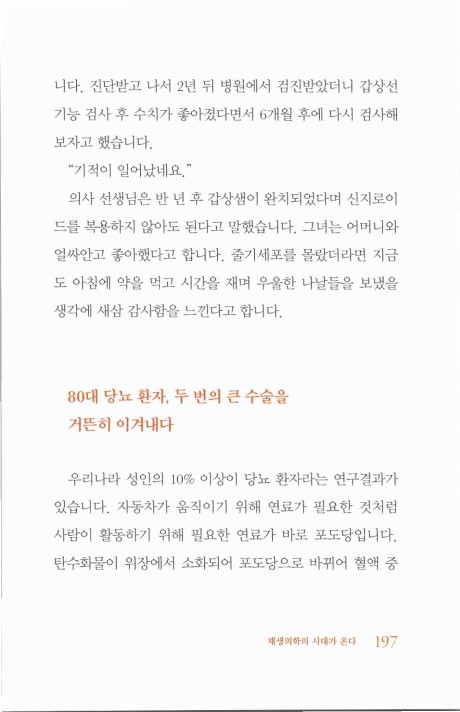 니다. 진단받고 나서 2년 뒤 병원에서 검진받았더니 갑상선 기능 검사 후 수치가 좋아졌다면서 6개월 후에 다시 검사해 보자고 했습니다.

"기적이 일어났네요."

의사 선생님은 반 년 후 갑상샘이 완치되었다며 신지로이드를 복용하지 않아도 된다고 말했습니다. 그녀는 어머니와 얼싸안고 좋아했다고 합니다. 줄기세포를 몰랐더라면 지금도 아침에 약을 먹고 시간을 재며 우울한 나날들을 보냈을 생각에 새삼 감사함을 느낀다고 합니다.

80대 당뇨 환자, 두 번의 큰 수술을 거뜬히 이겨내다

우리나라 성인의 10% 이상이 당뇨 환자라는 연구결과가 있습니다. 자동차가 움직이기 위해 연료가 필요한 것처럼 사람이 활동하기 위해 필요한 연료가 바로 포도당입니다. 탄수화물이 위장에서 소화되어 포도당으로 바뀌어 혈액 중

재생의학의 시대가 온다 197